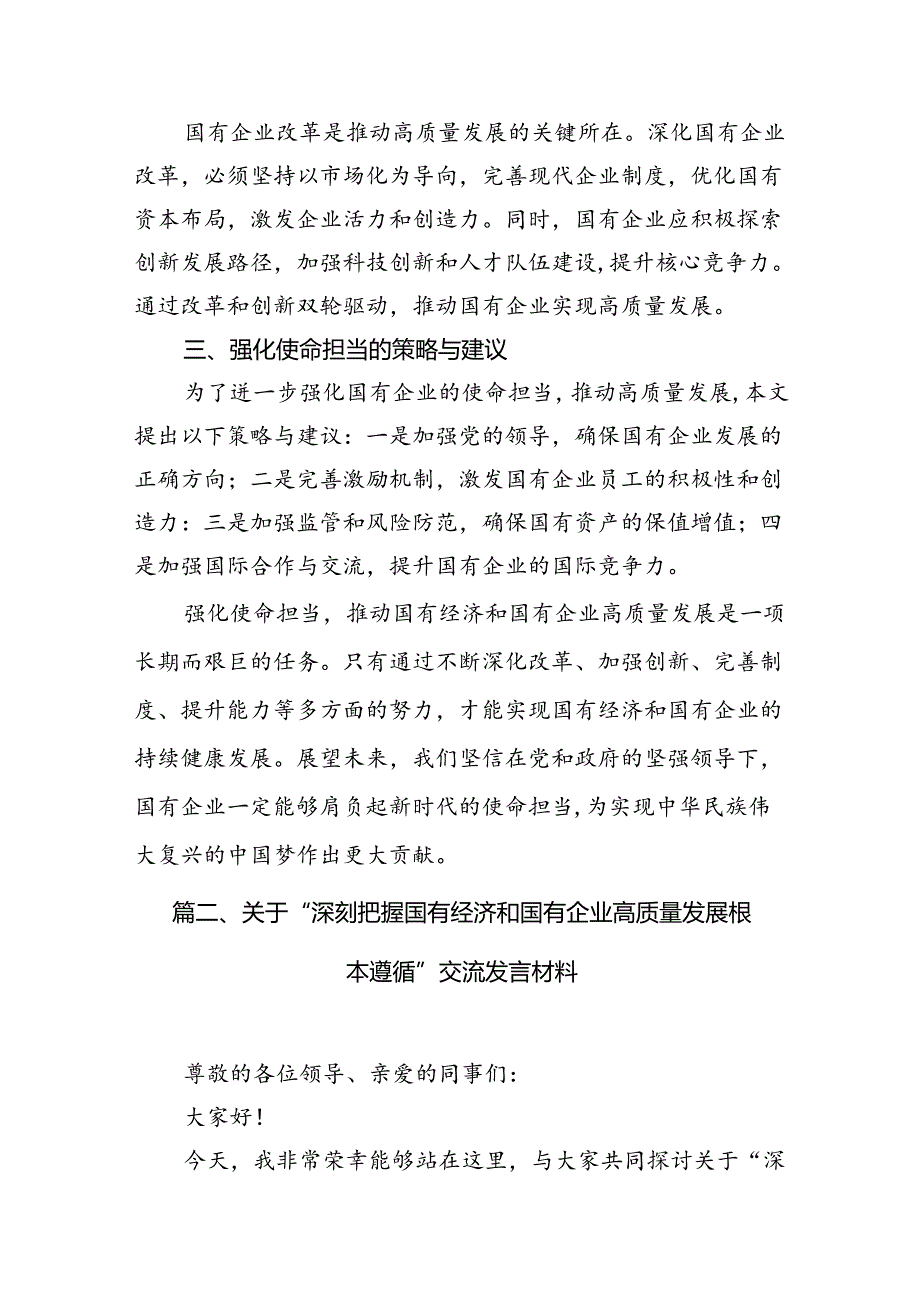 国有企业改革是推动高质量发展的关键所在。深化国有企业改革，必须坚持以市场化为导向，完善现代企业制度，优化国有资本布局，激发企业活力和创造力。同时，国有企业应积极探索创新发展路径，加强科技创新和人才队伍建设，提升核心竞争力。通过改革和创新双轮驱动，推动国有企业实现高质量发展。

三、强化使命担当的策略与建议

为了进一步强化国有企业的使命担当，推动高质量发展，本文提出以下策略与建议：一是加强党的领导，确保国有企业发展的正确方向；二是完善激励机制，激发国有企业员工的积极性和创造力：三是加强监管和风险防范，确保国有资产的保值增值；四是加强国际合作与交流，提升国有企业的国际竞争力。

强化使命担当，推动国有经济和国有企业高质量发展是一项长期而艰巨的任务。只有通过不断深化改革、加强创新、完善制度、提升能力等多方面的努力，才能实现国有经济和国有企业的持续健康发展。展望未来，我们坚信在党和政府的坚强领导下，国有企业一定能够肩负起新时代的使命担当，为实现中华民族伟大复兴的中国梦作出更大贡献。

篇二、关于“深刻把握国有经济和国有企业高质量发展根本遵循”交流发言材料

尊敬的各位领导、亲爱的同事们：

大家好！

今天，我非常荣幸能够站在这里，与大家共同探讨关于“深